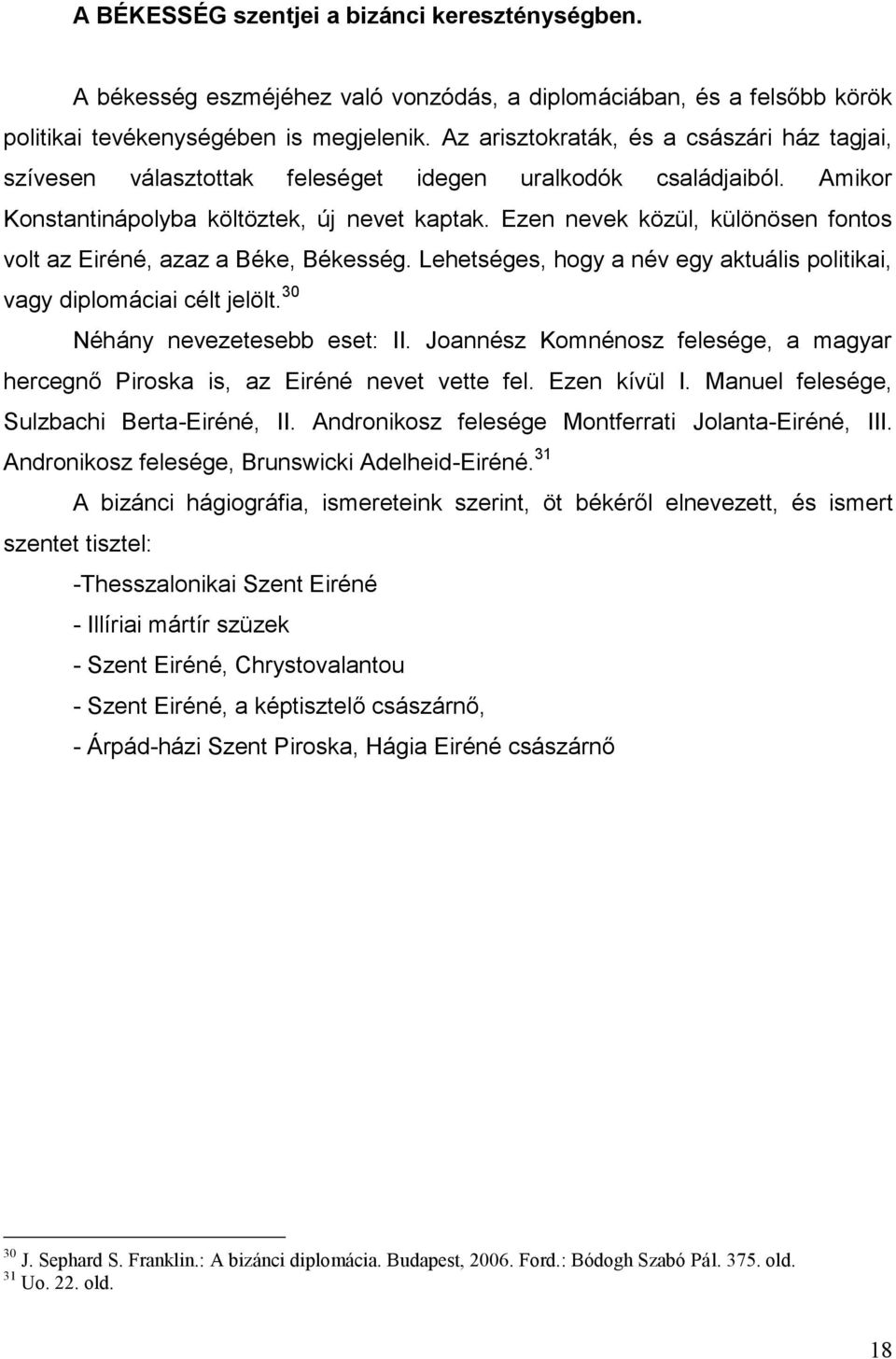 A BÉKESSÉG szentjei a bizánci kereszténységben.

A békesség eszméjéhez való vonzódás, a diplomáciában, és a felsőbb körök politikai tevékenységében is megjelenik. Az arisztokraták, és a császári ház tagjai, szívesen választottak feleséget idegen uralkodók családjaiból. Amikor Konstantinápolyba költöztek, új nevet kaptak. Ezen nevek közül, különösen fontos volt az Eiréné, azaz a Béke, Békesség. Lehetséges, hogy a név egy aktuális politikai, vagy diplomáciai célt jelölt.$^{30}$

Néhány nevezetesebb eset: II. Joannész Komnénosz felesége, a magyar hercegnő Piroska is, az Eiréné nevet vette fel. Ezen kívül I. Manuel felesége, Sulzbachi Berta-Eiréné, II. Andronikosz felesége Montferrati Jolanta-Eiréné, III. Andronikosz felesége, Brunswicki Adelheid-Eiréné.$^{31}$

A bizánci hágiográfia, ismereteink szerint, öt békéről elnevezett, és ismert szentet tisztel:

-Thesszalonikai Szent Eiréné

- Illíriai mártír szüzek

- Szent Eiréné, Chrystovalantou

- Szent Eiréné, a képtisztelő császárnő,

- Árpád-házi Szent Piroska, Hágia Eiréné császárnő

$^{30}$ J. Sephard S. Franklin.: A bizánci diplomácia. Budapest, 2006. Ford.: Bódogh Szabó Pál. 375. old.
$^{31}$ Uo. 22. old.

18